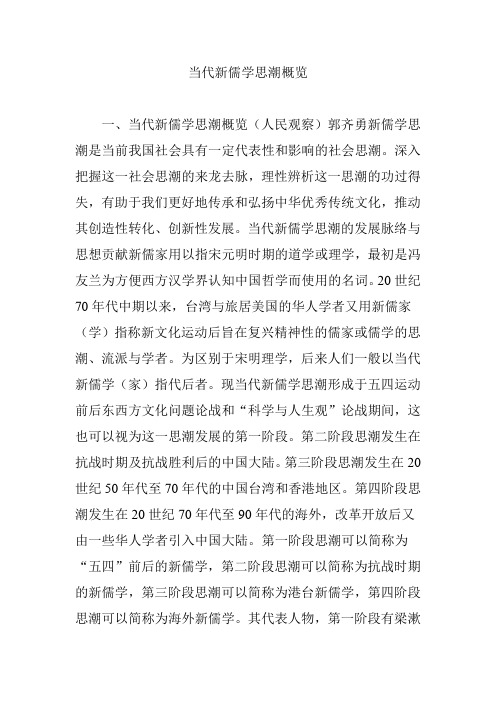 当代新儒学思潮概览

一、当代新儒学思潮概览（人民观察）郭齐勇新儒学思潮是当前我国社会具有一定代表性和影响的社会思潮。深入把握这一社会思潮的来龙去脉，理性辨析这一思潮的功过得失，有助于我们更好地传承和弘扬中华优秀传统文化，推动其创造性转化、创新性发展。当代新儒学思潮的发展脉络与思想贡献新儒家用以指宋元明时期的道学或理学，最初是冯友兰为方便西方汉学界认知中国哲学而使用的名词。20 世纪 70 年代中期以来，台湾与旅居美国的华人学者又用新儒家（学）指称新文化运动后旨在复兴精神性的儒家或儒学的思潮、流派与学者。为区别于宋明理学，后来人们一般以当代新儒学（家）指代后者。现当代新儒学思潮形成于五四运动前后东西方文化问题论战和“科学与人生观”论战期间，这也可以视为这一思潮发展的第一阶段。第二阶段思潮发生在抗战时期及抗战胜利后的中国大陆。第三阶段思潮发生在 20 世纪 50 年代至 70 年代的中国台湾和香港地区。第四阶段思潮发生在 20 世纪 70 年代至 90 年代的海外，改革开放后又由一些华人学者引入中国大陆。第一阶段思潮可以简称为“五四”前后的新儒学，第二阶段思潮可以简称为抗战时期的新儒学，第三阶段思潮可以简称为港台新儒学，第四阶段思潮可以简称为海外新儒学。其代表人物，第一阶段有梁漱